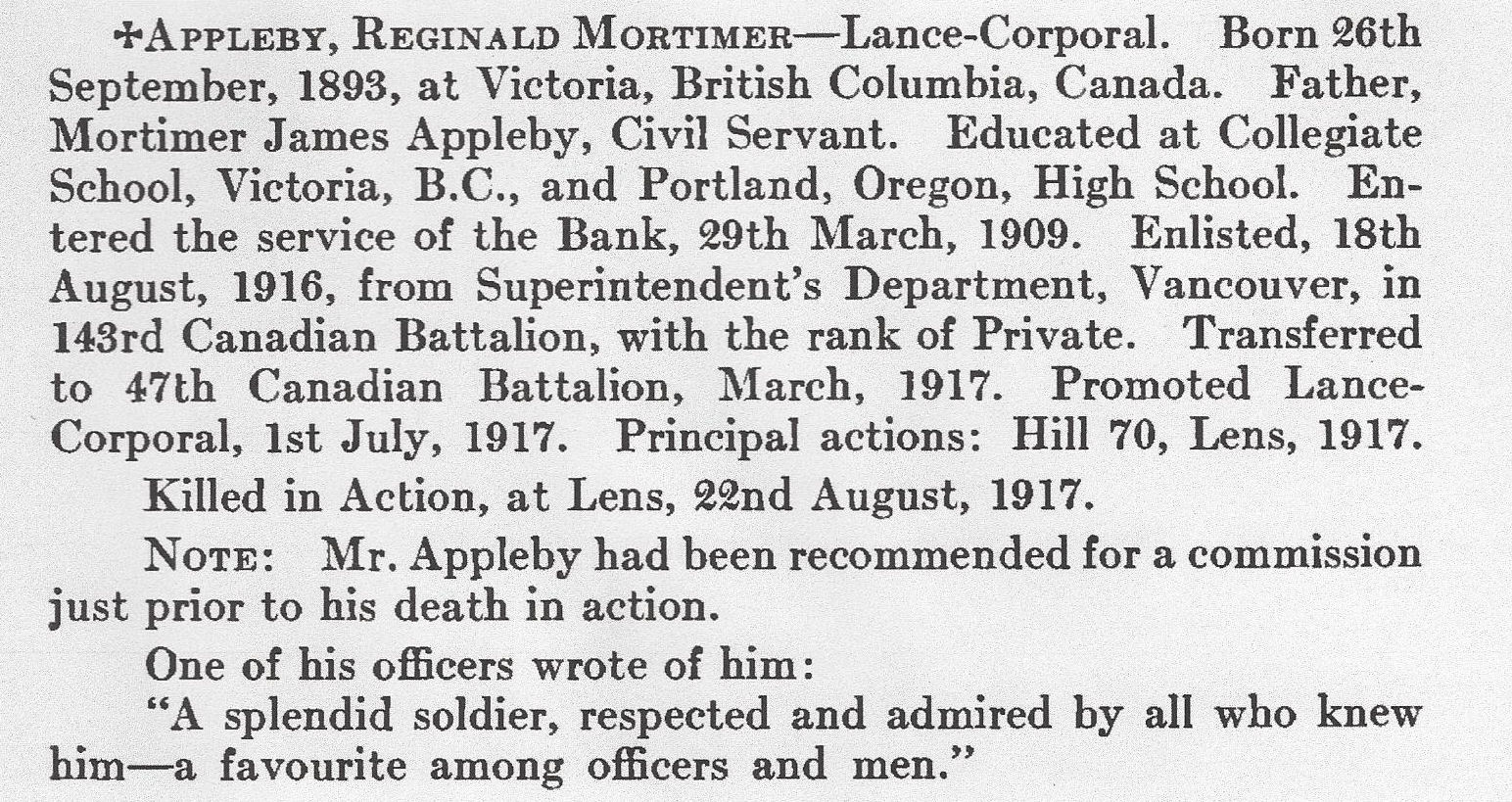 ✠APPLEBY, REGINALD MORTIMER—Lance-Corporal. Born 26th September, 1893, at Victoria, British Columbia, Canada. Father, Mortimer James Appleby, Civil Servant. Educated at Collegiate School, Victoria, B.C., and Portland, Oregon, High School. Entered the service of the Bank, 29th March, 1909. Enlisted, 18th August, 1916, from Superintendent's Department, Vancouver, in 143rd Canadian Battalion, with the rank of Private. Transferred to 47th Canadian Battalion, March, 1917. Promoted Lance-Corporal, 1st July, 1917. Principal actions: Hill 70, Lens, 1917.

Killed in Action, at Lens, 22nd August, 1917.

NOTE: Mr. Appleby had been recommended for a commission just prior to his death in action.

One of his officers wrote of him:

"A splendid soldier, respected and admired by all who knew him—a favourite among officers and men."